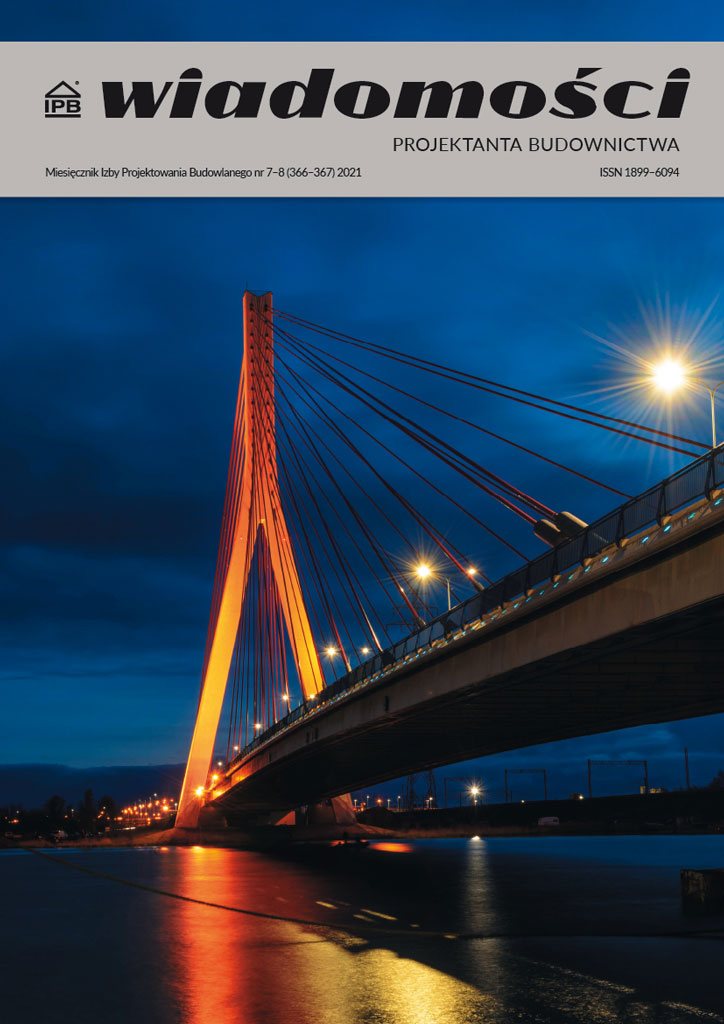 IPB wiadomości

PROJEKTANTA BUDOWNICTWA

Miesięcznik Izby Projektowania Budowlanego nr 7–8 (366–367) 2021

ISSN 1899–6094